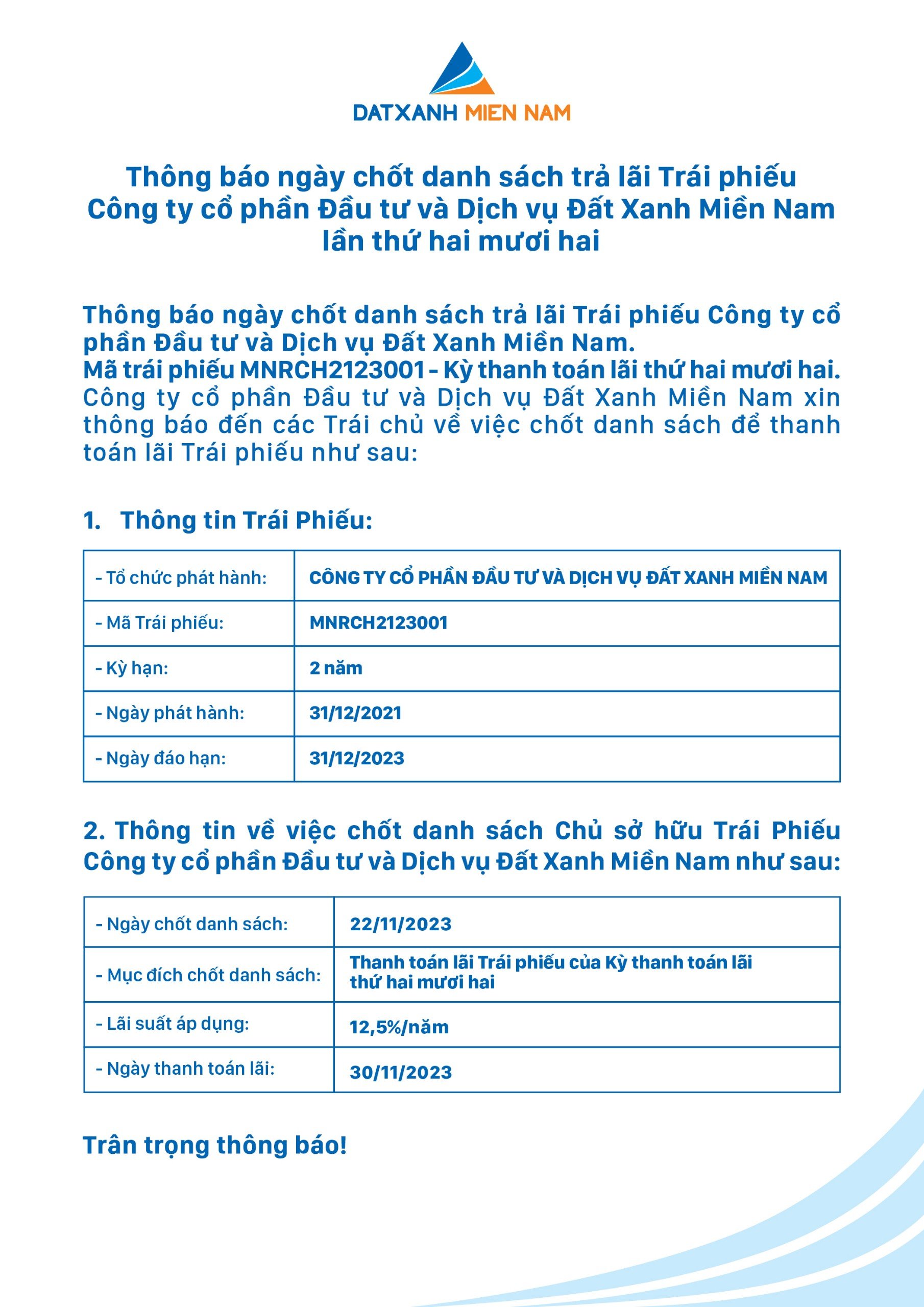 DATXANH MIEN NAM

Thông báo ngày chốt danh sách trả lãi Trái phiếu Công ty cổ phần Đầu tư và Dịch vụ Đất Xanh Miền Nam lần thứ hai mươi hai

Thông báo ngày chốt danh sách trả lãi Trái phiếu Công ty cổ phần Đầu tư và Dịch vụ Đất Xanh Miền Nam.
Mã trái phiếu MNRCH2123001 - Kỳ thanh toán lãi thứ hai mươi hai.
Công ty cổ phần Đầu tư và Dịch vụ Đất Xanh Miền Nam xin thông báo đến các Trái chủ về việc chốt danh sách để thanh toán lãi Trái phiếu như sau:

1. Thông tin Trái Phiếu:

| - Tổ chức phát hành: | CÔNG TY CỔ PHẦN ĐẦU TƯ VÀ DỊCH VỤ ĐẤT XANH MIỀN NAM |
|---|---|
| - Mã Trái phiếu: | MNRCH2123001 |
| - Kỳ hạn: | 2 năm |
| - Ngày phát hành: | 31/12/2021 |
| - Ngày đáo hạn: | 31/12/2023 |

2. Thông tin về việc chốt danh sách Chủ sở hữu Trái Phiếu Công ty cổ phần Đầu tư và Dịch vụ Đất Xanh Miền Nam như sau:

| - Ngày chốt danh sách: | 22/11/2023 |
|---|---|
| - Mục đích chốt danh sách: | Thanh toán lãi Trái phiếu của Kỳ thanh toán lãi thứ hai mươi hai |
| - Lãi suất áp dụng: | 12,5%/năm |
| - Ngày thanh toán lãi: | 30/11/2023 |

Trân trọng thông báo!